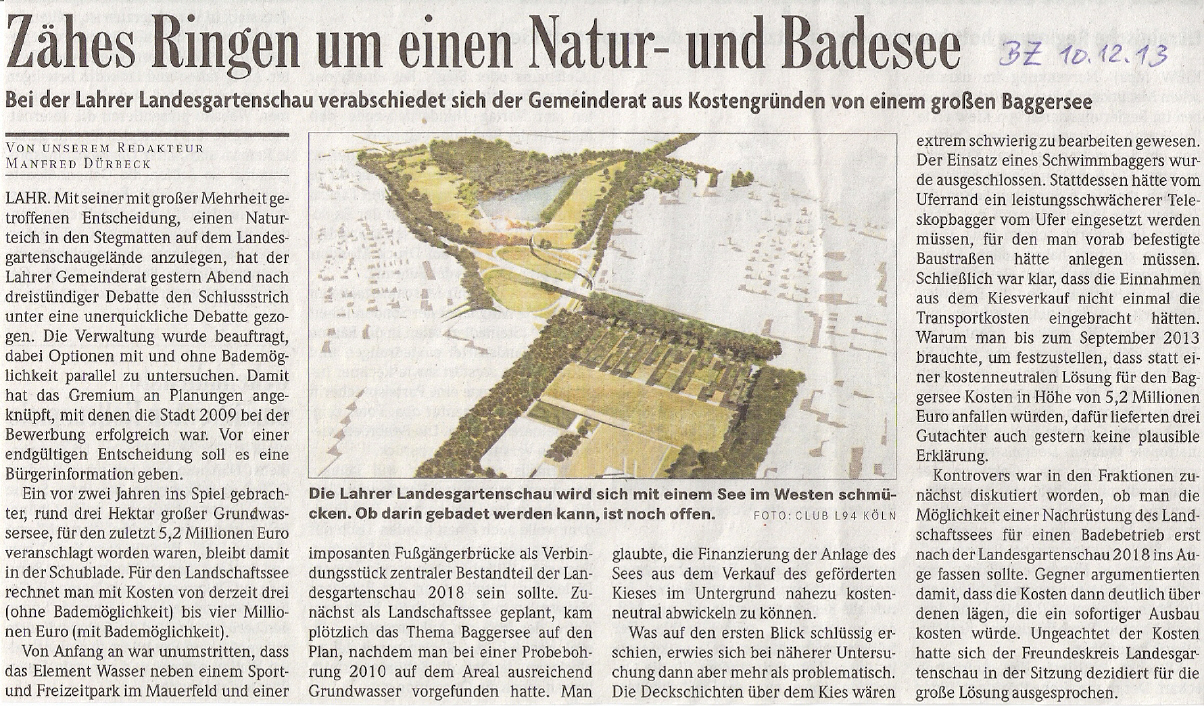 Zähes Ringen um einen Natur- und Badesee

BZ 10.12.13

Bei der Lahrer Landesgartenschau verabschiedet sich der Gemeinderat aus Kostengründen von einem großen Baggersee

VON UNSEREM REDAKTEUR
MANFRED DÜRBECK

LAHR. Mit seiner mit großer Mehrheit getroffenen Entscheidung, einen Naturteich in den Stegmatten auf dem Landesgartenschaugelände anzulegen, hat der Lahrer Gemeinderat gestern Abend nach dreistündiger Debatte den Schlussstrich unter eine unerquickliche Debatte gezogen. Die Verwaltung wurde beauftragt, dabei Optionen mit und ohne Bademöglichkeit parallel zu untersuchen. Damit hat das Gremium an Planungen angeknüpft, mit denen die Stadt 2009 bei der Bewerbung erfolgreich war. Vor einer endgültigen Entscheidung soll es eine Bürgerinformation geben.

Ein vor zwei Jahren ins Spiel gebrachter, rund drei Hektar großer Grundwassersee, für den zuletzt 5,2 Millionen Euro veranschlagt worden waren, bleibt damit in der Schublade. Für den Landschaftssee rechnet man mit Kosten von derzeit drei (ohne Bademöglichkeit) bis vier Millionen Euro (mit Bademöglichkeit).

Von Anfang an war unumstritten, dass das Element Wasser neben einem Sport- und Freizeitpark im Mauerfeld und einer imposanten Fußgängerbrücke als Verbindungsstück zentraler Bestandteil der Landesgartenschau 2018 sein sollte. Zunächst als Landschaftssee geplant, kam plötzlich das Thema Baggersee auf den Plan, nachdem man bei einer Probebohrung 2010 auf dem Areal ausreichend Grundwasser vorgefunden hatte. Man glaubte, die Finanzierung der Anlage des Sees aus dem Verkauf des geförderten Kieses im Untergrund nahezu kostenneutral abwickeln zu können.

Was auf den ersten Blick schlüssig erschien, erwies sich bei näherer Untersuchung dann aber mehr als problematisch. Die Deckschichten über dem Kies wären extrem schwierig zu bearbeiten gewesen. Der Einsatz eines Schwimmbaggers wurde ausgeschlossen. Stattdessen hätte vom Uferrand ein leistungsschwächerer Teleskopbagger vom Ufer eingesetzt werden müssen, für den man vorab befestigte Baustraßen hätte anlegen müssen. Schließlich war klar, dass die Einnahmen aus dem Kiesverkauf nicht einmal die Transportkosten eingebracht hätten. Warum man bis zum September 2013 brauchte, um festzustellen, dass statt einer kostenneutralen Lösung für den Baggersee Kosten in Höhe von 5,2 Millionen Euro anfallen würden, dafür lieferten drei Gutachter auch gestern keine plausible Erklärung.

Kontrovers war in den Fraktionen zunächst diskutiert worden, ob man die Möglichkeit einer Nachrüstung des Landschaftssees für einen Badebetrieb erst nach der Landesgartenschau 2018 ins Auge fassen sollte. Gegner argumentierten damit, dass die Kosten dann deutlich über denen lägen, die ein sofortiger Ausbau kosten würde. Ungeachtet der Kosten hatte sich der Freundeskreis Landesgartenschau in der Sitzung dezidiert für die große Lösung ausgesprochen.

Die Lahrer Landesgartenschau wird sich mit einem See im Westen schmücken. Ob darin gebadet werden kann, ist noch offen. FOTO: CLUB L94 KÖLN